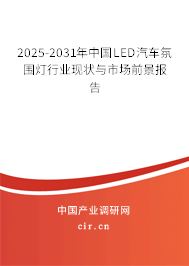 2025-2031年中国LED汽车氛围灯行业现状与市场前景报告

中国产业调研网

cir.cn